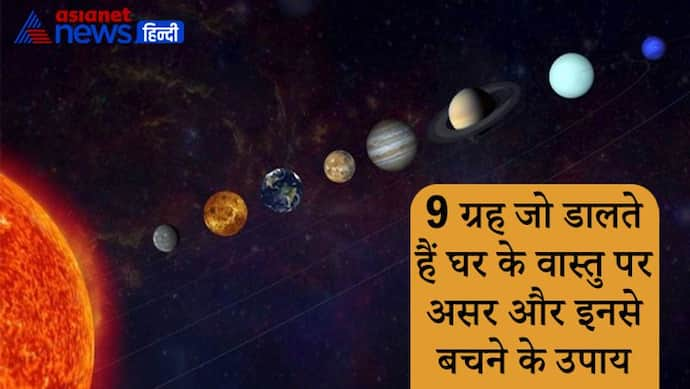 asianet news हिन्दी

9 ग्रह जो डालते हैं घर के वास्तु पर असर और इनसे बचने के उपाय